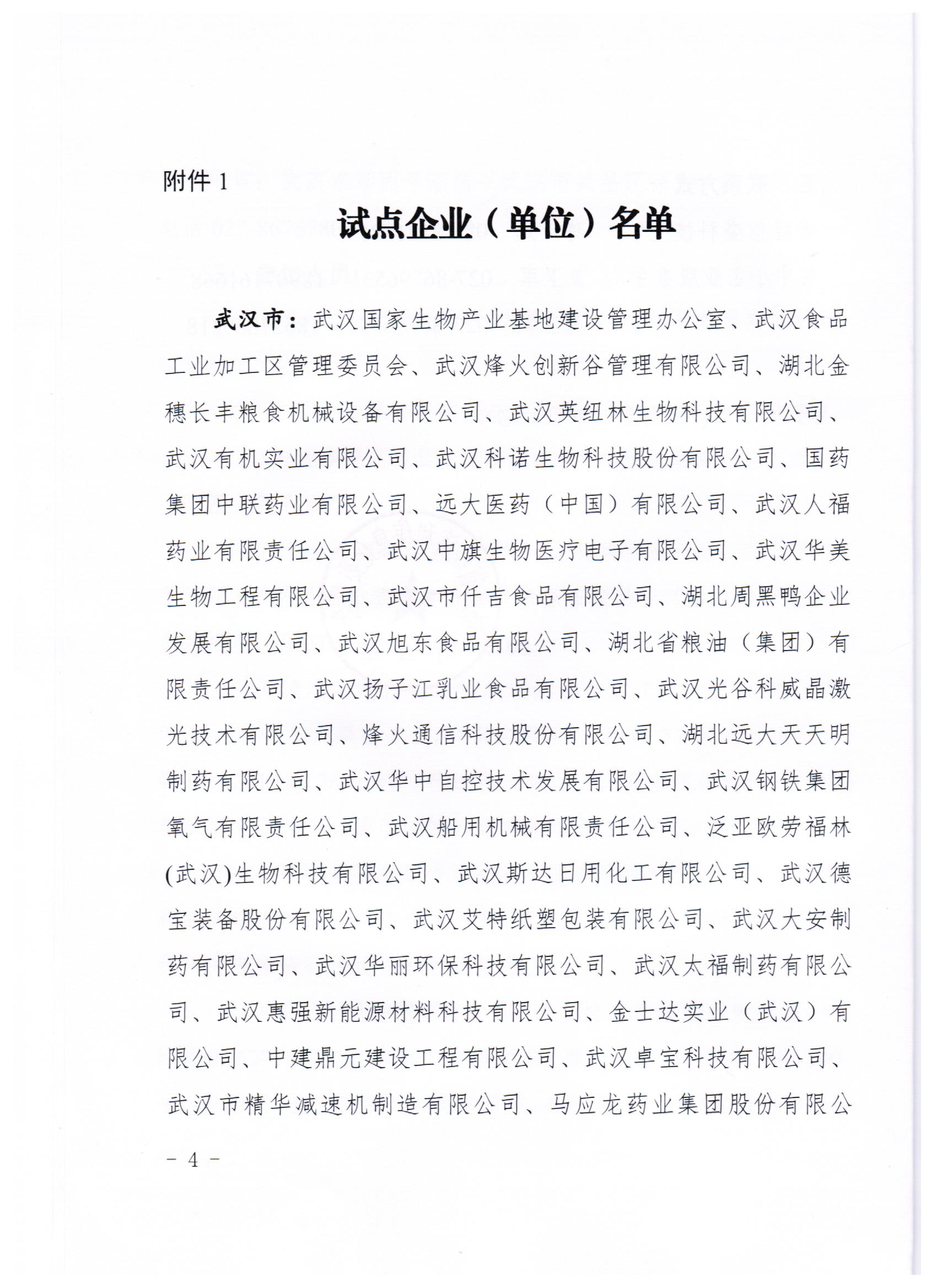 附件 1

试点企业（单位）名单

武汉市：武汉国家生物产业基地建设管理办公室、武汉食品工业加工区管理委员会、武汉烽火创新谷管理有限公司、湖北金穗长丰粮食机械设备有限公司、武汉英纽林生物科技有限公司、武汉有机实业有限公司、武汉科诺生物科技股份有限公司、国药集团中联药业有限公司、远大医药（中国）有限公司、武汉人福药业有限责任公司、武汉中旗生物医疗电子有限公司、武汉华美生物工程有限公司、武汉市仟吉食品有限公司、湖北周黑鸭企业发展有限公司、武汉旭东食品有限公司、湖北省粮油（集团）有限责任公司、武汉扬子江乳业食品有限公司、武汉光谷科威晶激光技术有限公司、烽火通信科技股份有限公司、湖北远大天天明制药有限公司、武汉华中自控技术发展有限公司、武汉钢铁集团氧气有限责任公司、武汉船用机械有限责任公司、泛亚欧劳福林(武汉)生物科技有限公司、武汉斯达日用化工有限公司、武汉德宝装备股份有限公司、武汉艾特纸塑包装有限公司、武汉大安制药有限公司、武汉华丽环保科技有限公司、武汉太福制药有限公司、武汉惠强新能源材料科技有限公司、金士达实业（武汉）有限公司、中建鼎元建设工程有限公司、武汉卓宝科技有限公司、武汉市精华减速机制造有限公司、马应龙药业集团股份有限公

－ 4 －